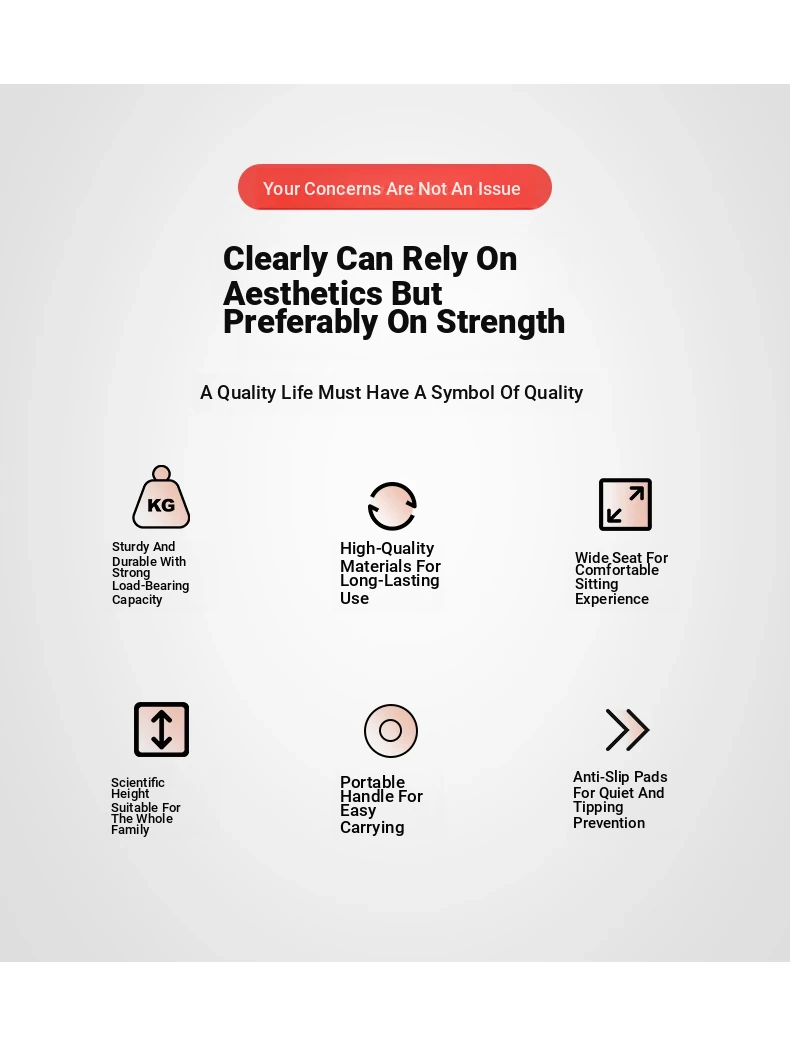 Your Concerns Are Not An Issue

Clearly Can Rely On Aesthetics But Preferably On Strength

A Quality Life Must Have A Symbol Of Quality

KG

Sturdy And Durable With Strong Load-Bearing Capacity

High-Quality Materials For Long-Lasting Use

Wide Seat For Comfortable Sitting Experience

Scientific Height Suitable For The Whole Family

Portable Handle For Easy Carrying

Anti-Slip Pads For Quiet And Tipping Prevention